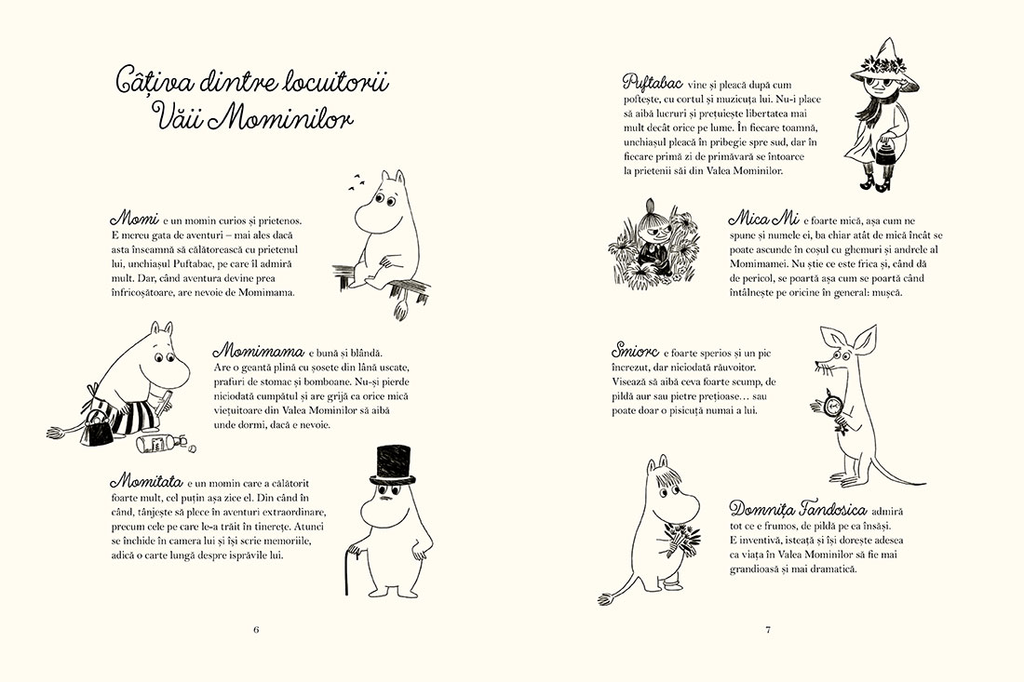 Câțiva dintre locuitorii Văii Mominilor

Momi e un momin curios și prietenos. E mereu gata de aventuri – mai ales dacă asta înseamnă să călătorească cu prietenul lui, unchiașul Puftabac, pe care îl admiră mult. Dar, când aventura devine prea înfricoșătoare, are nevoie de Momimama.

Momimama e bună și blândă. Are o geantă plină cu șosete din lână uscate, prafuri de stomac și bomboane. Nu-și pierde niciodată cumpătul și are grijă ca orice mică viețuitoare din Valea Mominilor să aibă unde dormi, dacă e nevoie.

Momitata e un momin care a călătorit foarte mult, cel puțin așa zice el. Din când în când, tânjește să plece în aventuri extraordinare, precum cele pe care le-a trăit în tinerețe. Atunci se închide în camera lui și își scrie memoriile, adică o carte lungă despre isprăvile lui.

6

Puftabac vine și pleacă după cum poftește, cu cortul și muzicuța lui. Nu-i place să aibă lucruri și prețuiește libertatea mai mult decât orice pe lume. În fiecare toamnă, unchiașul pleacă în pribegie spre sud, dar în fiecare primă zi de primăvară se întoarce la prietenii săi din Valea Mominilor.

Mica Mi e foarte mică, așa cum ne spune și numele ei, ba chiar atât de mică încât se poate ascunde în coșul cu ghemuri și andrele al Momimamei. Nu știe ce este frica și, când dă de pericol, se poartă așa cum se poartă când întâlnește pe oricine în general: mușcă.

Smiorc e foarte sperios și un pic încrezut, dar niciodată răuvoitor. Visează să aibă ceva foarte scump, de pildă aur sau pietre prețioase… sau poate doar o pisicuță numai a lui.

Domnița Fandosica admiră tot ce e frumos, de pildă pe ea însăși. E inventivă, isteață și își dorește adesea ca viața în Valea Mominilor să fie mai grandioasă și mai dramatică.

7